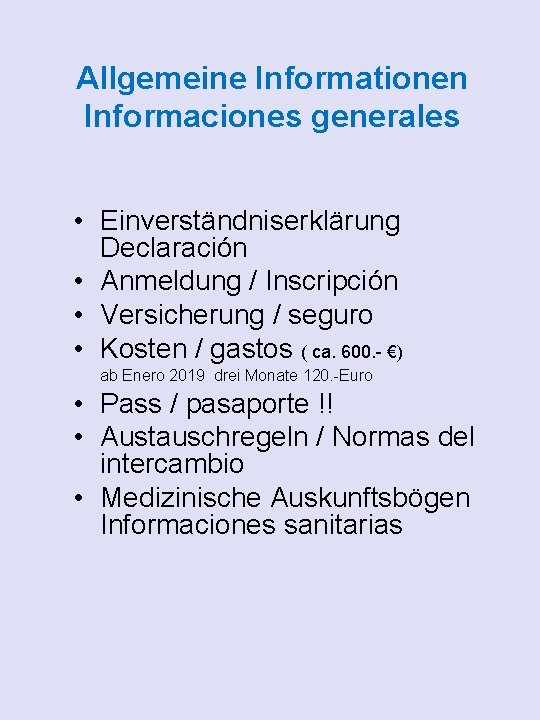 Allgemeine Informationen
Informaciones generales

• Einverständniserklärung
Declaración
• Anmeldung / Inscripción
• Versicherung / seguro
• Kosten / gastos ( ca. 600.- €)
ab Enero 2019 drei Monate 120.-Euro
• Pass / pasaporte !!
• Austauschregeln / Normas del intercambio
• Medizinische Auskunftsbögen
Informaciones sanitarias